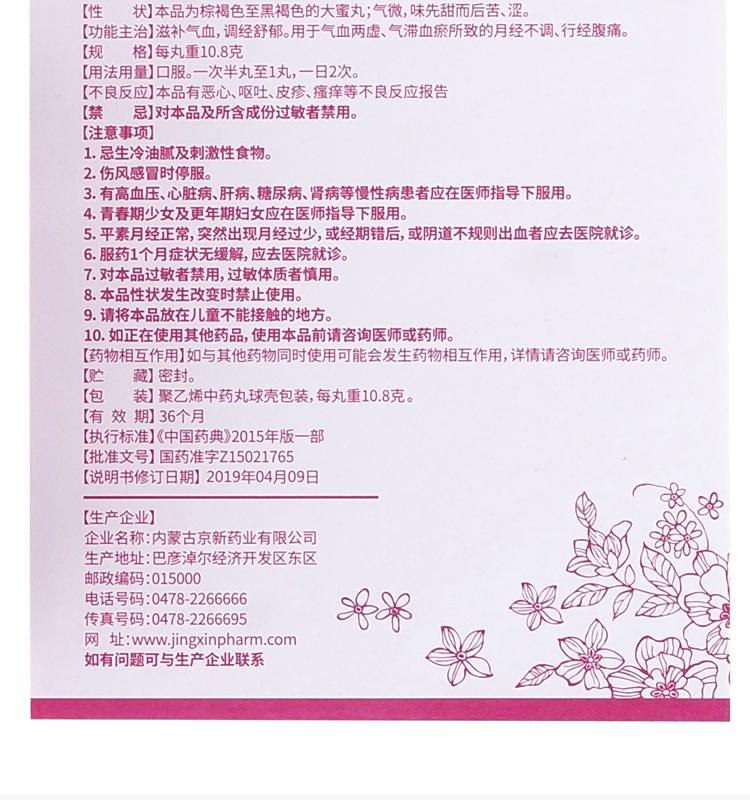 【性　　状】本品为棕褐色至黑褐色的大蜜丸；气微，味先甜而后苦、涩。
【功能主治】滋补气血，调经舒郁。用于气血两虚、气滞血瘀所致的月经不调、行经腹痛。
【规　　格】每丸重10.8克
【用法用量】口服。一次半丸至1丸，一日2次。
【不良反应】本品有恶心、呕吐、皮疹、瘙痒等不良反应报告
【禁　　忌】对本品及所含成份过敏者禁用。
【注意事项】
1. 忌生冷油腻及刺激性食物。
2. 伤风感冒时停服。
3. 有高血压、心脏病、肝病、糖尿病、肾病等慢性病患者应在医师指导下服用。
4. 青春期少女及更年期妇女应在医师指导下服用。
5. 平素月经正常，突然出现月经过少，或经期错后，或阴道不规则出血者应去医院就诊。
6. 服药1个月症状无缓解，应去医院就诊。
7. 对本品过敏者禁用，过敏体质者慎用。
8. 本品性状发生改变时禁止使用。
9. 请将本品放在儿童不能接触的地方。
10. 如正在使用其他药品，使用本品前请咨询医师或药师。
【药物相互作用】如与其他药物同时使用可能会发生药物相互作用，详情请咨询医师或药师。
【贮　　藏】密封。
【包　　装】聚乙烯中药丸球壳包装，每丸重10.8克。
【有 效 期】36个月
【执行标准】《中国药典》2015年版一部
【批准文号】国药准字Z15021765
【说明书修订日期】2019年04月09日

【生产企业】
企业名称：内蒙古京新药业有限公司
生产地址：巴彦淖尔经济开发区东区
邮政编码：015000
电话号码：0478-2266666
传真号码：0478-2266695
网　址：www.jingxinpharm.com
如有问题可与生产企业联系